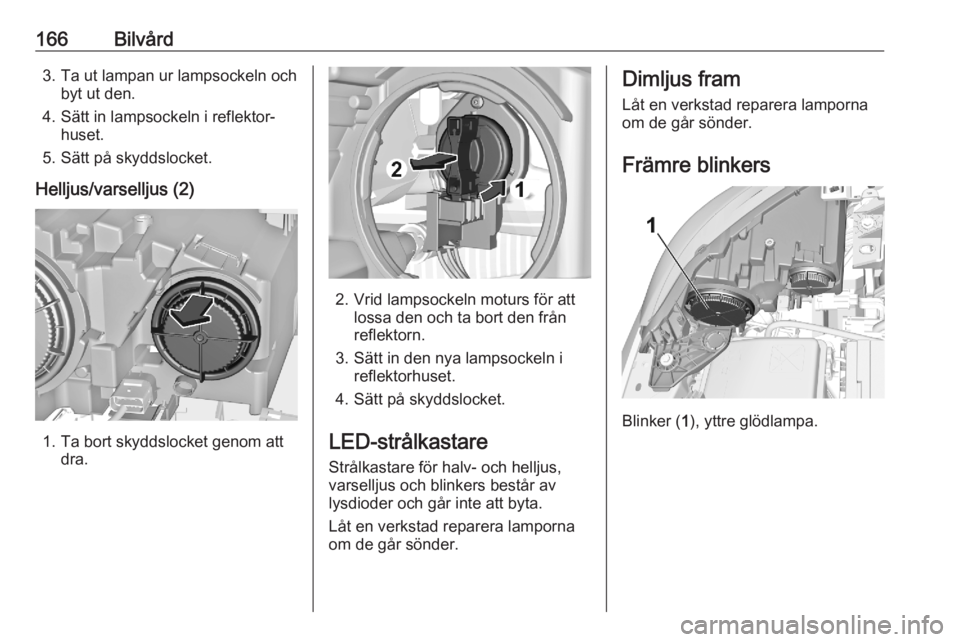 166 Bilvård

3. Ta ut lampan ur lampsockeln och byt ut den.

4. Sätt in lampsockeln i reflektorhuset.

5. Sätt på skyddslocket.

Helljus/varselljus (2)

1. Ta bort skyddslocket genom att dra.

2

1

2. Vrid lampsockeln moturs för att lossa den och ta bort den från reflektorn.

3. Sätt in den nya lampsockeln i reflektorhuset.

4. Sätt på skyddslocket.

LED-strålkastare

Strålkastare för halv- och helljus, varselljus och blinkers består av lysdioder och går inte att byta.

Låt en verkstad reparera lamporna om de går sönder.

Dimljus fram

Låt en verkstad reparera lamporna om de går sönder.

Främre blinkers

1

Blinker (1), yttre glödlampa.

carmanualsonline.info